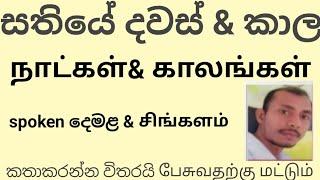 සතියේ දවස් & කාල

நாட்கள்& காலங்கள்

spoken දෙමළ & சிங்களம்

කතාකරන්න විතරයි பேசுவதற்கு மட்டும்